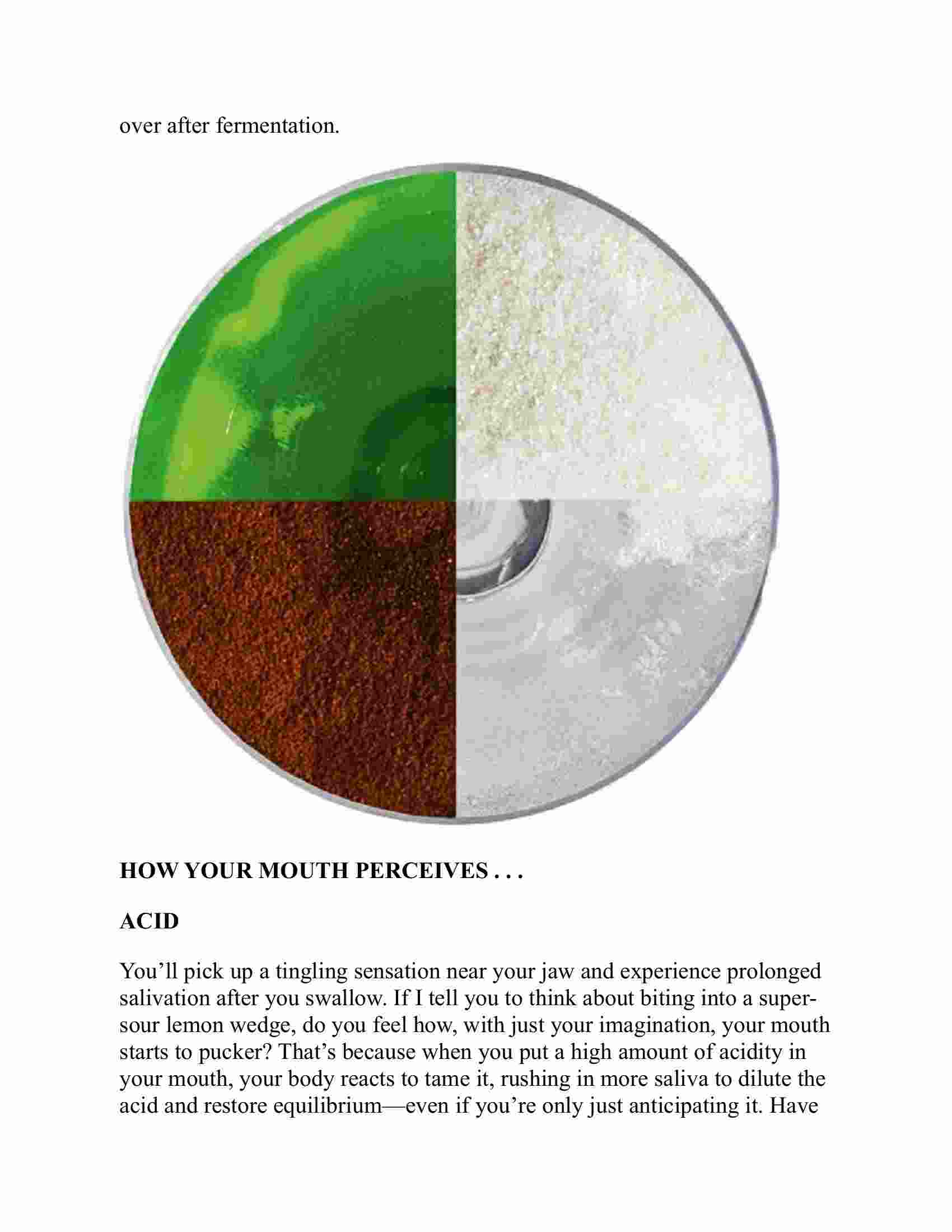 over after fermentation.

HOW YOUR MOUTH PERCEIVES . . .

ACID

You’ll pick up a tingling sensation near your jaw and experience prolonged salivation after you swallow. If I tell you to think about biting into a super-sour lemon wedge, do you feel how, with just your imagination, your mouth starts to pucker? That’s because when you put a high amount of acidity in your mouth, your body reacts to tame it, rushing in more saliva to dilute the acid and restore equilibrium—even if you’re only just anticipating it. Have